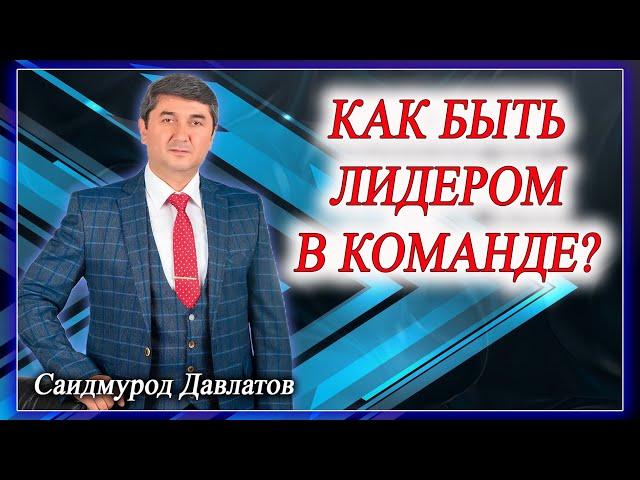 КАК БЫТЬ ЛИДЕРОМ В КОМАНДЕ?

Саидмурод Давлатов